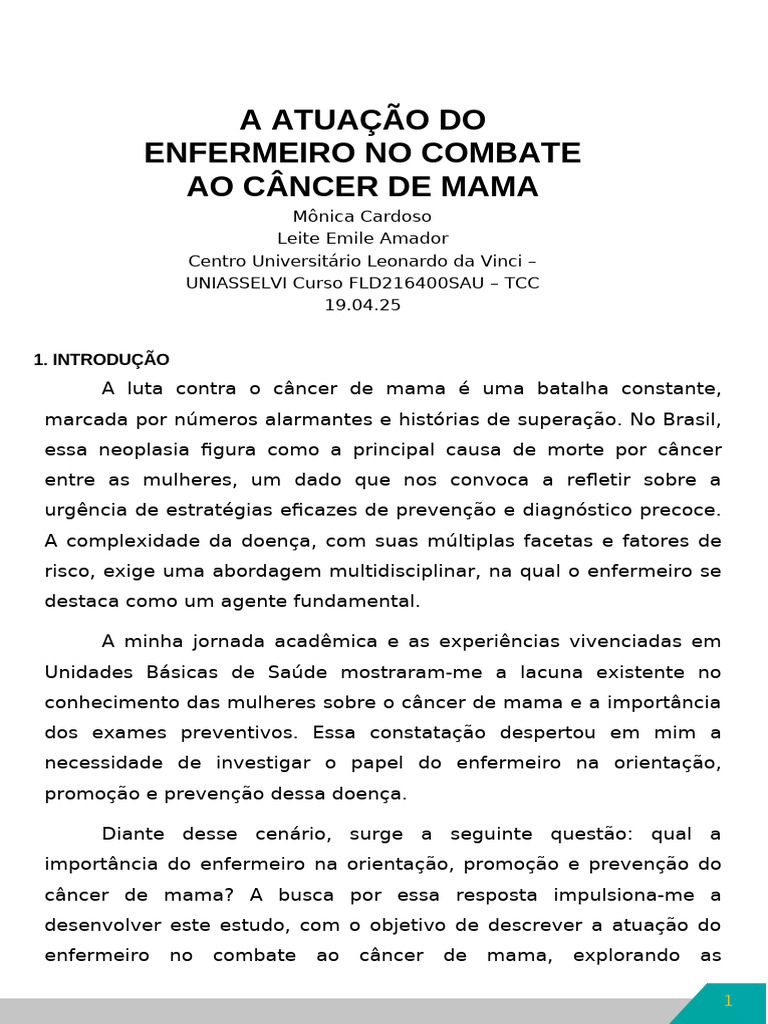 A ATUAÇÃO DO ENFERMEIRO NO COMBATE AO CÂNCER DE MAMA

Mônica Cardoso
Leite Emile Amador
Centro Universitário Leonardo da Vinci – UNIASSELVI Curso FLD216400SAU – TCC
19.04.25

1. INTRODUÇÃO

A luta contra o câncer de mama é uma batalha constante, marcada por números alarmantes e histórias de superação. No Brasil, essa neoplasia figura como a principal causa de morte por câncer entre as mulheres, um dado que nos convoca a refletir sobre a urgência de estratégias eficazes de prevenção e diagnóstico precoce. A complexidade da doença, com suas múltiplas facetas e fatores de risco, exige uma abordagem multidisciplinar, na qual o enfermeiro se destaca como um agente fundamental.

A minha jornada acadêmica e as experiências vivenciadas em Unidades Básicas de Saúde mostraram-me a lacuna existente no conhecimento das mulheres sobre o câncer de mama e a importância dos exames preventivos. Essa constatação despertou em mim a necessidade de investigar o papel do enfermeiro na orientação, promoção e prevenção dessa doença.

Diante desse cenário, surge a seguinte questão: qual a importância do enfermeiro na orientação, promoção e prevenção do câncer de mama? A busca por essa resposta impulsiona-me a desenvolver este estudo, com o objetivo de descrever a atuação do enfermeiro no combate ao câncer de mama, explorando as

1